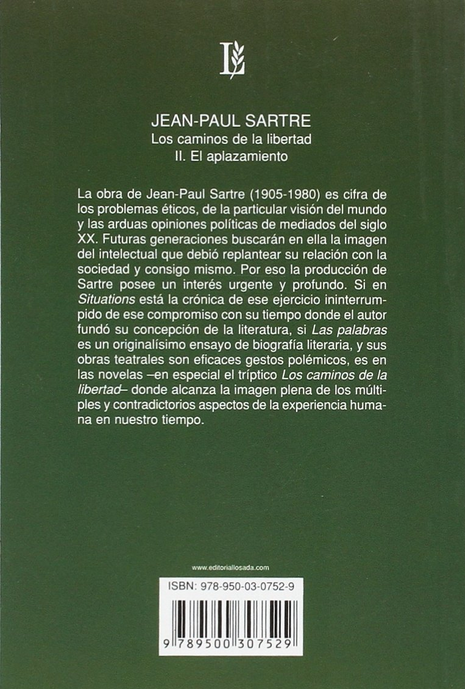 L

JEAN-PAUL SARTRE
Los caminos de la libertad
II. El aplazamiento

La obra de Jean-Paul Sartre (1905-1980) es cifra de los problemas éticos, de la particular visión del mundo y las arduas opiniones políticas de mediados del siglo XX. Futuras generaciones buscarán en ella la imagen del intelectual que debió replantear su relación con la sociedad y consigo mismo. Por eso la producción de Sartre posee un interés urgente y profundo. Si en Situations está la crónica de ese ejercicio ininterrumpido de ese compromiso con su tiempo donde el autor fundó su concepción de la literatura, si Las palabras es un originalísimo ensayo de biografía literaria, y sus obras teatrales son eficaces gestos polémicos, es en las novelas –en especial el tríptico Los caminos de la libertad– donde alcanza la imagen plena de los múltiples y contradictorios aspectos de la experiencia humana en nuestro tiempo.

www.editoriallosada.com

ISBN: 978-950-03-0752-9

9 789500 307529